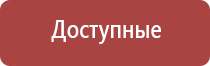 Доступные